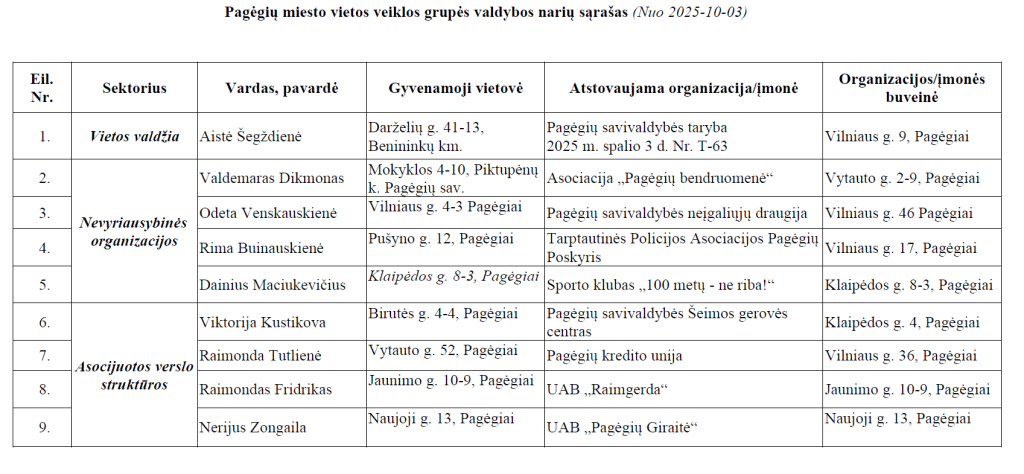 Pagėgių miesto vietos veiklos grupės valdybos narių sąrašas (Nuo 2025-10-03)

| Eil. Nr. | Sektorius | Vardas, pavardė | Gyvenamoji vietovė | Atstovaujama organizacija/įmonė | Organizacijos/įmonės buveinė |
|---|---|---|---|---|---|
| 1. | Vietos valdžia | Aistė Šegždienė | Darželių g. 41-13, Benininkų km. | Pagėgių savivaldybės taryba 2025 m. spalio 3 d. Nr. T-63 | Vilniaus g. 9, Pagėgiai |
| 2. | Nevyriausybinės organizacijos | Valdemaras Dikmonas | Mokyklos 4-10, Piktupėnų k. Pagėgių sav. | Asociacija „Pagėgių bendruomenė“ | Vytauto g. 2-9, Pagėgiai |
| 3. | | Odeta Venskauskienė | Vilniaus g. 4-3 Pagėgiai | Pagėgių savivaldybės neįgaliųjų draugija | Vilniaus g. 46 Pagėgiai |
| 4. | | Rima Buinauskienė | Pušyno g. 12, Pagėgiai | Tarptautinės Policijos Asociacijos Pagėgių Poskyris | Vilniaus g. 17, Pagėgiai |
| 5. | | Dainius Maciukevičius | Klaipėdos g. 8-3, Pagėgiai | Sporto klubas „100 metų - ne riba!“ | Klaipėdos g. 8-3, Pagėgiai |
| 6. | Asocijuotos verslo struktūros | Viktorija Kustikova | Birutės g. 4-4, Pagėgiai | Pagėgių savivaldybės Šeimos gerovės centras | Klaipėdos g. 4, Pagėgiai |
| 7. | | Raimonda Tutlienė | Vytauto g. 52, Pagėgiai | Pagėgių kredito unija | Vilniaus g. 36, Pagėgiai |
| 8. | | Raimondas Fridrikas | Jaunimo g. 10-9, Pagėgiai | UAB „Raimgerda“ | Jaunimo g. 10-9, Pagėgiai |
| 9. | | Nerijus Zongaila | Naujoji g. 13, Pagėgiai | UAB „Pagėgių Giraitė“ | Naujoji g. 13, Pagėgiai |